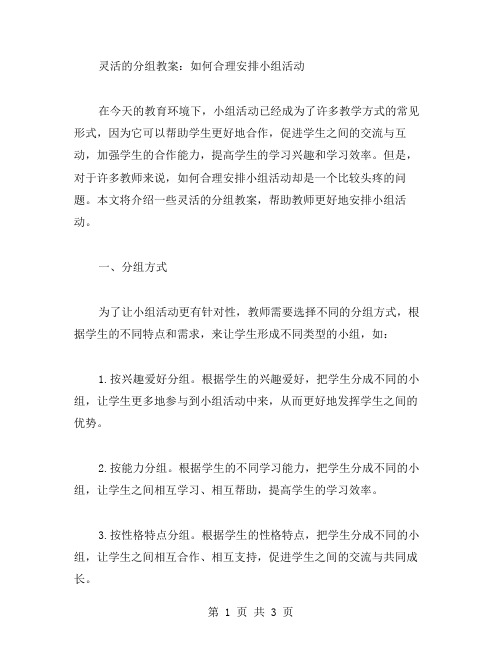 灵活的分组教案：如何合理安排小组活动

在今天的教育环境下，小组活动已经成为了许多教学方式的常见形式，因为它可以帮助学生更好地合作，促进学生之间的交流与互动，加强学生的合作能力，提高学生的学习兴趣和学习效率。但是，对于许多教师来说，如何合理安排小组活动却是一个比较头疼的问题。本文将介绍一些灵活的分组教案，帮助教师更好地安排小组活动。

一、分组方式

为了让小组活动更有针对性，教师需要选择不同的分组方式，根据学生的不同特点和需求，来让学生形成不同类型的小组，如：

1.按兴趣爱好分组。根据学生的兴趣爱好，把学生分成不同的小组，让学生更多地参与到小组活动中来，从而更好地发挥学生之间的优势。

2.按能力分组。根据学生的不同学习能力，把学生分成不同的小组，让学生之间相互学习、相互帮助，提高学生的学习效率。

3.按性格特点分组。根据学生的性格特点，把学生分成不同的小组，让学生之间相互合作、相互支持，促进学生之间的交流与共同成长。

第 1 页 共 3 页